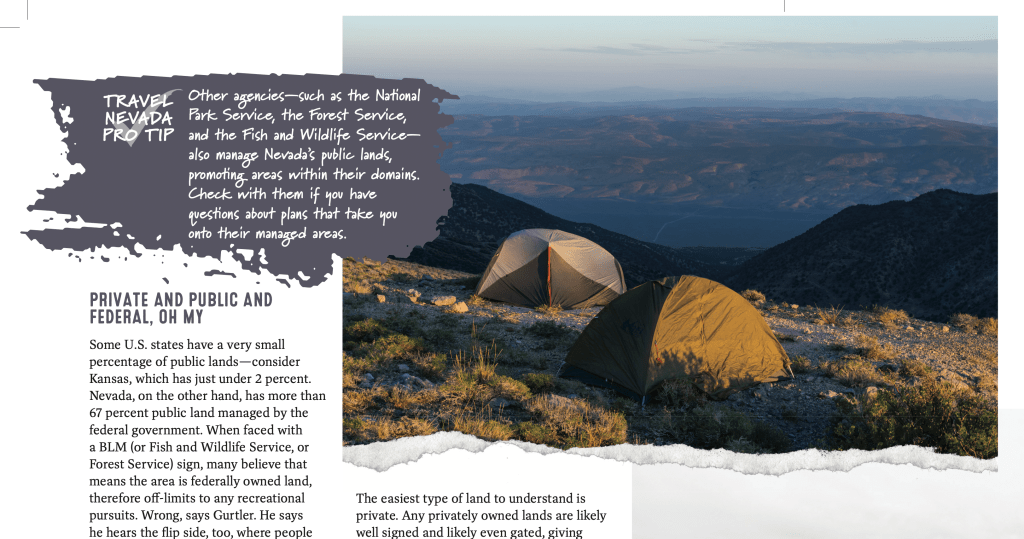 TRAVEL NEVADA PRO TIP

Other agencies—such as the National Park Service, the Forest Service, and the Fish and Wildlife Service—also manage Nevada's public lands, promoting areas within their domains. Check with them if you have questions about plans that take you onto their managed areas.

PRIVATE AND PUBLIC AND FEDERAL, OH MY

Some U.S. states have a very small percentage of public lands—consider Kansas, which has just under 2 percent. Nevada, on the other hand, has more than 67 percent public land managed by the federal government. When faced with a BLM (or Fish and Wildlife Service, or Forest Service) sign, many believe that means the area is federally owned land, therefore off-limits to any recreational pursuits. Wrong, says Gurtler. He says he hears the flip side, too, where people

The easiest type of land to understand is private. Any privately owned lands are likely well signed and likely even gated, giving